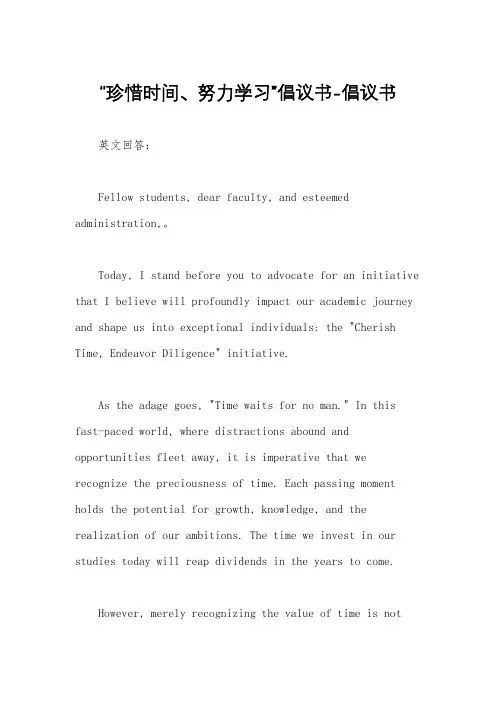 "珍惜时间、努力学习"倡议书-倡议书

英文回答：

Fellow students, dear faculty, and esteemed administration,。

Today, I stand before you to advocate for an initiative that I believe will profoundly impact our academic journey and shape us into exceptional individuals: the "Cherish Time, Endeavor Diligence" initiative.

As the adage goes, "Time waits for no man." In this fast-paced world, where distractions abound and opportunities fleet away, it is imperative that we recognize the preciousness of time. Each passing moment holds the potential for growth, knowledge, and the realization of our ambitions. The time we invest in our studies today will reap dividends in the years to come.

However, merely recognizing the value of time is not